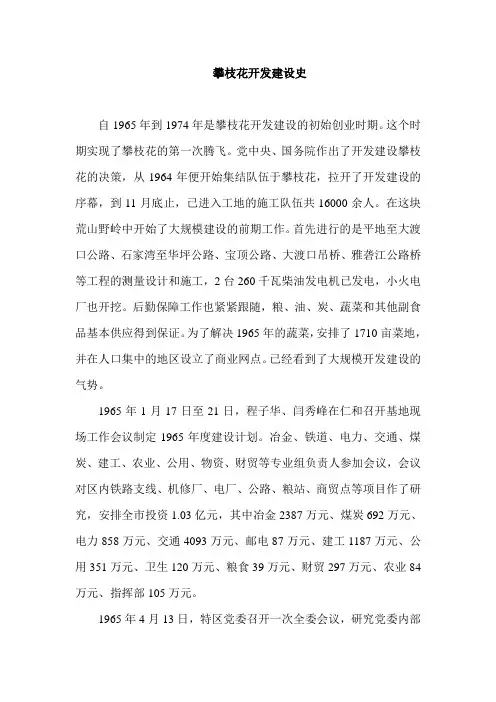 攀枝花开发建设史

自 1965 年到 1974 年是攀枝花开发建设的初始创业时期。这个时期实现了攀枝花的第一次腾飞。党中央、国务院作出了开发建设攀枝花的决策，从 1964 年便开始集结队伍于攀枝花，拉开了开发建设的序幕，到 11 月底止，已进入工地的施工队伍共 16000 余人。在这块荒山野岭中开始了大规模建设的前期工作。首先进行的是平地至大渡口公路、石家湾至华坪公路、宝顶公路、大渡口吊桥、雅砻江公路桥等工程的测量设计和施工，2 台 260 千瓦柴油发电机已发电，小火电厂也开挖。后勤保障工作也紧紧跟随，粮、油、炭、蔬菜和其他副食品基本供应得到保证。为了解决 1965 年的蔬菜，安排了 1710 亩菜地，并在人口集中的地区设立了商业网点。已经看到了大规模开发建设的气势。

1965 年 1 月 17 日至 21 日，程子华、闫秀峰在仁和召开基地现场工作会议制定 1965 年度建设计划。冶金、铁道、电力、交通、煤炭、建工、农业、公用、物资、财贸等专业组负责人参加会议，会议对区内铁路支线、机修厂、电厂、公路、粮站、商贸点等项目作了研究，安排全市投资 1.03 亿元，其中冶金 2387 万元、煤炭 692 万元、电力 858 万元、交通 4093 万元、邮电 87 万元、建工 1187 万元、公用 351 万元、卫生 120 万元、粮食 39 万元、财贸 297 万元、农业 84 万元、指挥部 105 万元。

1965 年 4 月 13 日，特区党委召开一次全委会议，研究党委内部